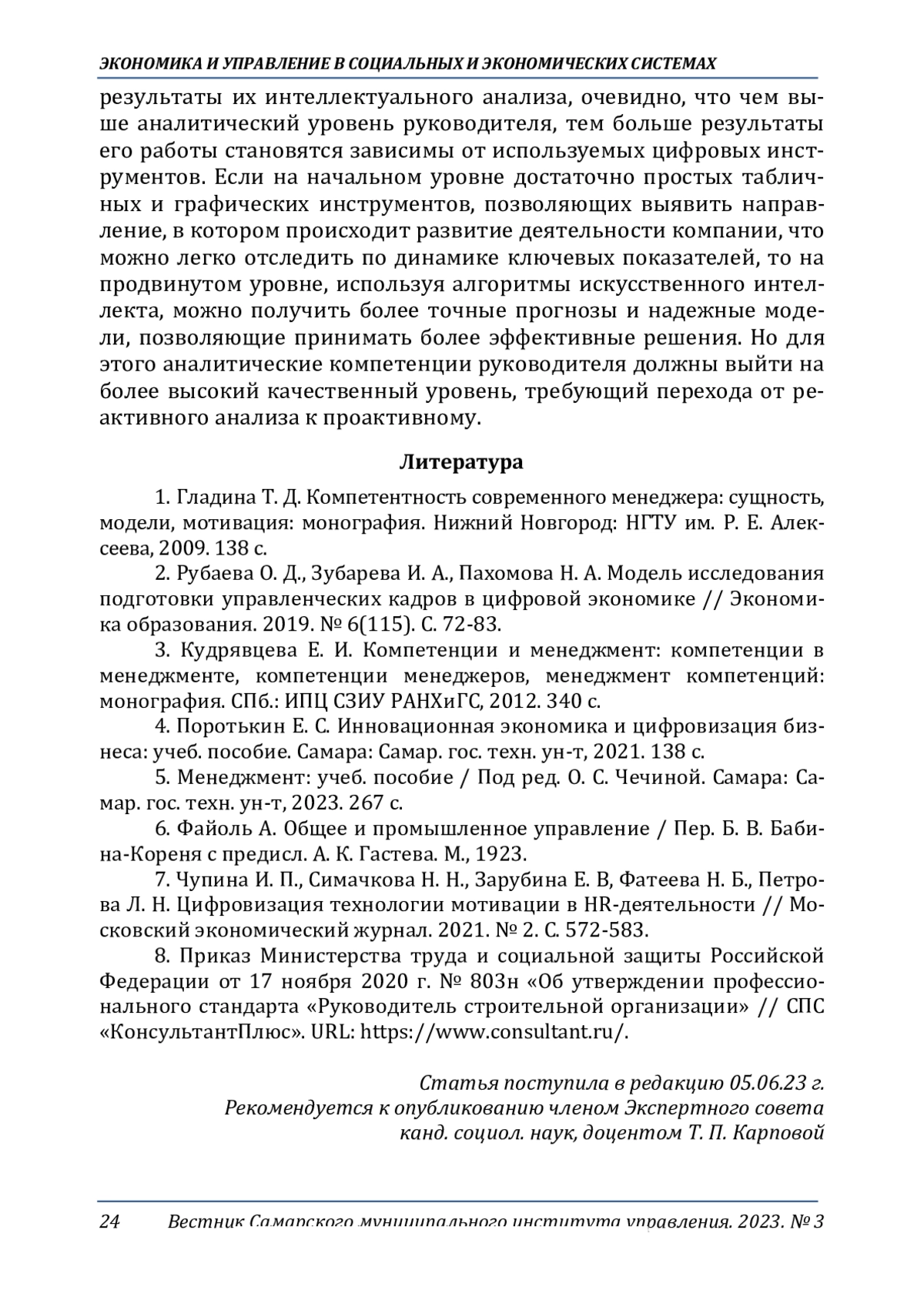 ЭКОНОМИКА И УПРАВЛЕНИЕ В СОЦИАЛЬНЫХ И ЭКОНОМИЧЕСКИХ СИСТЕМАХ

результаты их интеллектуального анализа, очевидно, что чем выше аналитический уровень руководителя, тем больше результаты его работы становятся зависимы от используемых цифровых инструментов. Если на начальном уровне достаточно простых табличных и графических инструментов, позволяющих выявить направление, в котором происходит развитие деятельности компании, что можно легко отследить по динамике ключевых показателей, то на продвинутом уровне, используя алгоритмы искусственного интеллекта, можно получить более точные прогнозы и надежные модели, позволяющие принимать более эффективные решения. Но для этого аналитические компетенции руководителя должны выйти на более высокий качественный уровень, требующий перехода от реактивного анализа к проактивному.

Литература

1. Гладина Т. Д. Компетентность современного менеджера: сущность, модели, мотивация: монография. Нижний Новгород: НГТУ им. Р. Е. Алексеева, 2009. 138 с.

2. Рубаева О. Д., Зубарева И. А., Пахомова Н. А. Модель исследования подготовки управленческих кадров в цифровой экономике // Экономика образования. 2019. № 6(115). С. 72-83.

3. Кудрявцева Е. И. Компетенции и менеджмент: компетенции в менеджменте, компетенции менеджеров, менеджмент компетенций: монография. СПб.: ИПЦ СЗИУ РАНХиГС, 2012. 340 с.

4. Поротькин Е. С. Инновационная экономика и цифровизация бизнеса: учеб. пособие. Самара: Самар. гос. техн. ун-т, 2021. 138 с.

5. Менеджмент: учеб. пособие / Под ред. О. С. Чечиной. Самара: Самар. гос. техн. ун-т, 2023. 267 с.

6. Файоль А. Общее и промышленное управление / Пер. Б. В. Бабина-Кореня с предисл. А. К. Гастева. М., 1923.

7. Чупина И. П., Симачкова Н. Н., Зарубина Е. В, Фатеева Н. Б., Петрова Л. Н. Цифровизация технологии мотивации в HR-деятельности // Московский экономический журнал. 2021. № 2. С. 572-583.

8. Приказ Министерства труда и социальной защиты Российской Федерации от 17 ноября 2020 г. № 803н «Об утверждении профессионального стандарта «Руководитель строительной организации» // СПС «КонсультантПлюс». URL: https://www.consultant.ru/.

Статья поступила в редакцию 05.06.23 г.
Рекомендуется к опубликованию членом Экспертного совета
канд. социол. наук, доцентом Т. П. Карповой

24 Вестник Самарского муниципального института управления. 2023. № 3